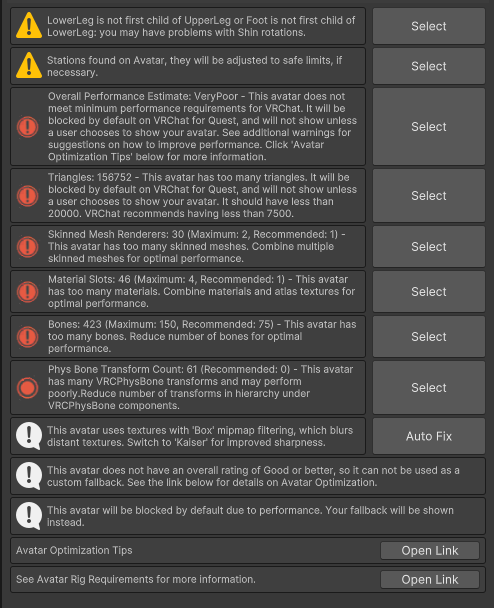 LowerLeg is not first child of UpperLeg or Foot is not first child of LowerLeg: you may have problems with Shin rotations.

Select

Stations found on Avatar, they will be adjusted to safe limits, if necessary.

Select

Overall Performance Estimate: VeryPoor - This avatar does not meet minimum performance requirements for VRChat. It will be blocked by default on VRChat for Quest, and will not show unless a user chooses to show your avatar. See additional warnings for suggestions on how to improve performance. Click 'Avatar Optimization Tips' below for more information.

Select

Triangles: 156752 - This avatar has too many triangles. It will be blocked by default on VRChat for Quest, and will not show unless a user chooses to show your avatar. It should have less than 20000. VRChat recommends having less than 7500.

Select

Skinned Mesh Renderers: 30 (Maximum: 2, Recommended: 1) - This avatar has too many skinned meshes. Combine multiple skinned meshes for optimal performance.

Select

Material Slots: 46 (Maximum: 4, Recommended: 1) - This avatar has too many materials. Combine materials and atlas textures for optimal performance.

Select

Bones: 423 (Maximum: 150, Recommended: 75) - This avatar has too many bones. Reduce number of bones for optimal performance.

Select

Phys Bone Transform Count: 61 (Recommended: 0) - This avatar has many VRCPhysBone transforms and may perform poorly.Reduce number of transforms in hierarchy under VRCPhysBone components.

Select

This avatar uses textures with 'Box' mipmap filtering, which blurs distant textures. Switch to 'Kaiser' for improved sharpness.

Auto Fix

This avatar does not have an overall rating of Good or better, so it can not be used as a custom fallback. See the link below for details on Avatar Optimization.

This avatar will be blocked by default due to performance. Your fallback will be shown instead.

Avatar Optimization Tips

Open Link

See Avatar Rig Requirements for more information.

Open Link